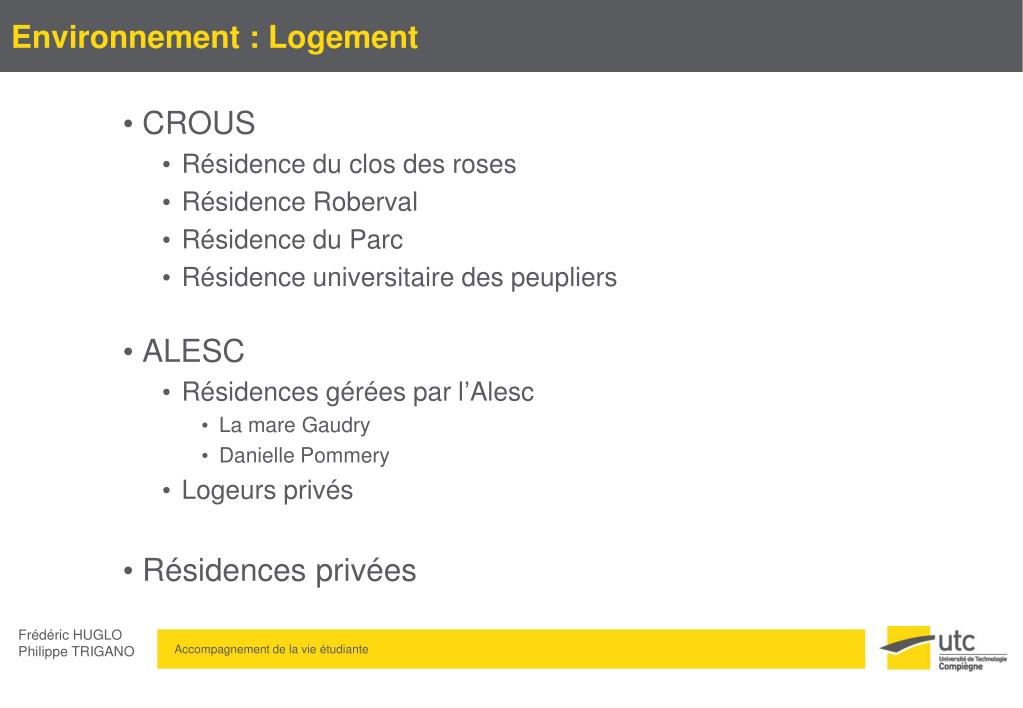 Environnement : Logement

• CROUS
• Résidence du clos des roses
• Résidence Roberval
• Résidence du Parc
• Résidence universitaire des peupliers

• ALESC
• Résidences gérées par l'Alesc
• La mare Gaudry
• Danielle Pommery
• Logeurs privés

• Résidences privées

Frédéric HUGLO
Philippe TRIGANO

Accompagnement de la vie étudiante

utc
Université de Technologie
Compiègne